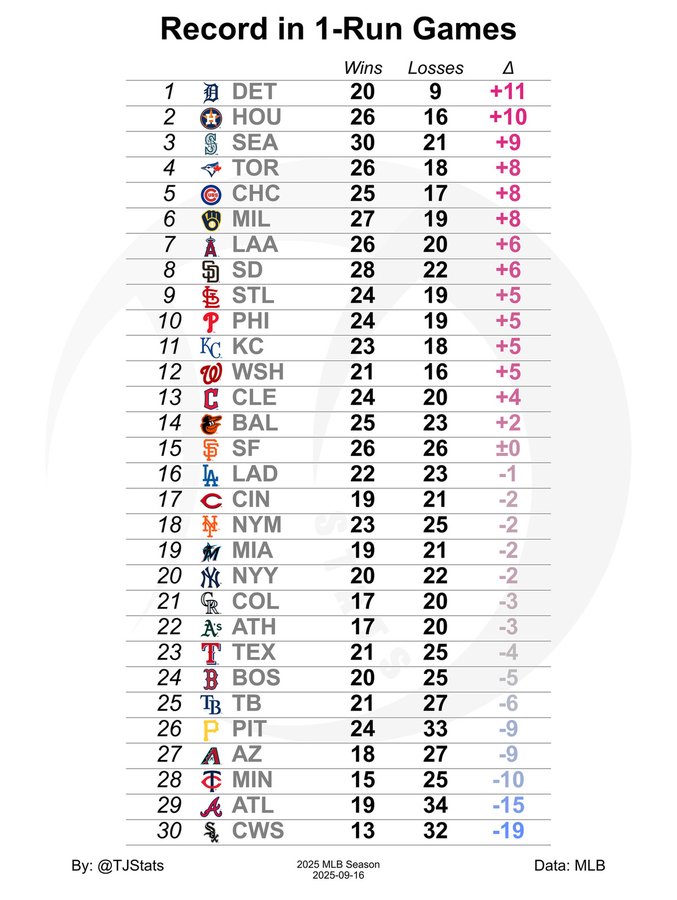 Record in 1-Run Games

| | | Wins | Losses | Δ |
|---|---|---|---|---|
| 1 | DET | 20 | 9 | +11 |
| 2 | HOU | 26 | 16 | +10 |
| 3 | SEA | 30 | 21 | +9 |
| 4 | TOR | 26 | 18 | +8 |
| 5 | CHC | 25 | 17 | +8 |
| 6 | MIL | 27 | 19 | +8 |
| 7 | LAA | 26 | 20 | +6 |
| 8 | SD | 28 | 22 | +6 |
| 9 | STL | 24 | 19 | +5 |
| 10 | PHI | 24 | 19 | +5 |
| 11 | KC | 23 | 18 | +5 |
| 12 | WSH | 21 | 16 | +5 |
| 13 | CLE | 24 | 20 | +4 |
| 14 | BAL | 25 | 23 | +2 |
| 15 | SF | 26 | 26 | ±0 |
| 16 | LAD | 22 | 23 | -1 |
| 17 | CIN | 19 | 21 | -2 |
| 18 | NYM | 23 | 25 | -2 |
| 19 | MIA | 19 | 21 | -2 |
| 20 | NYY | 20 | 22 | -2 |
| 21 | COL | 17 | 20 | -3 |
| 22 | ATH | 17 | 20 | -3 |
| 23 | TEX | 21 | 25 | -4 |
| 24 | BOS | 20 | 25 | -5 |
| 25 | TB | 21 | 27 | -6 |
| 26 | PIT | 24 | 33 | -9 |
| 27 | AZ | 18 | 27 | -9 |
| 28 | MIN | 15 | 25 | -10 |
| 29 | ATL | 19 | 34 | -15 |
| 30 | CWS | 13 | 32 | -19 |

By: @TJStats

2025 MLB Season
2025-09-16

Data: MLB